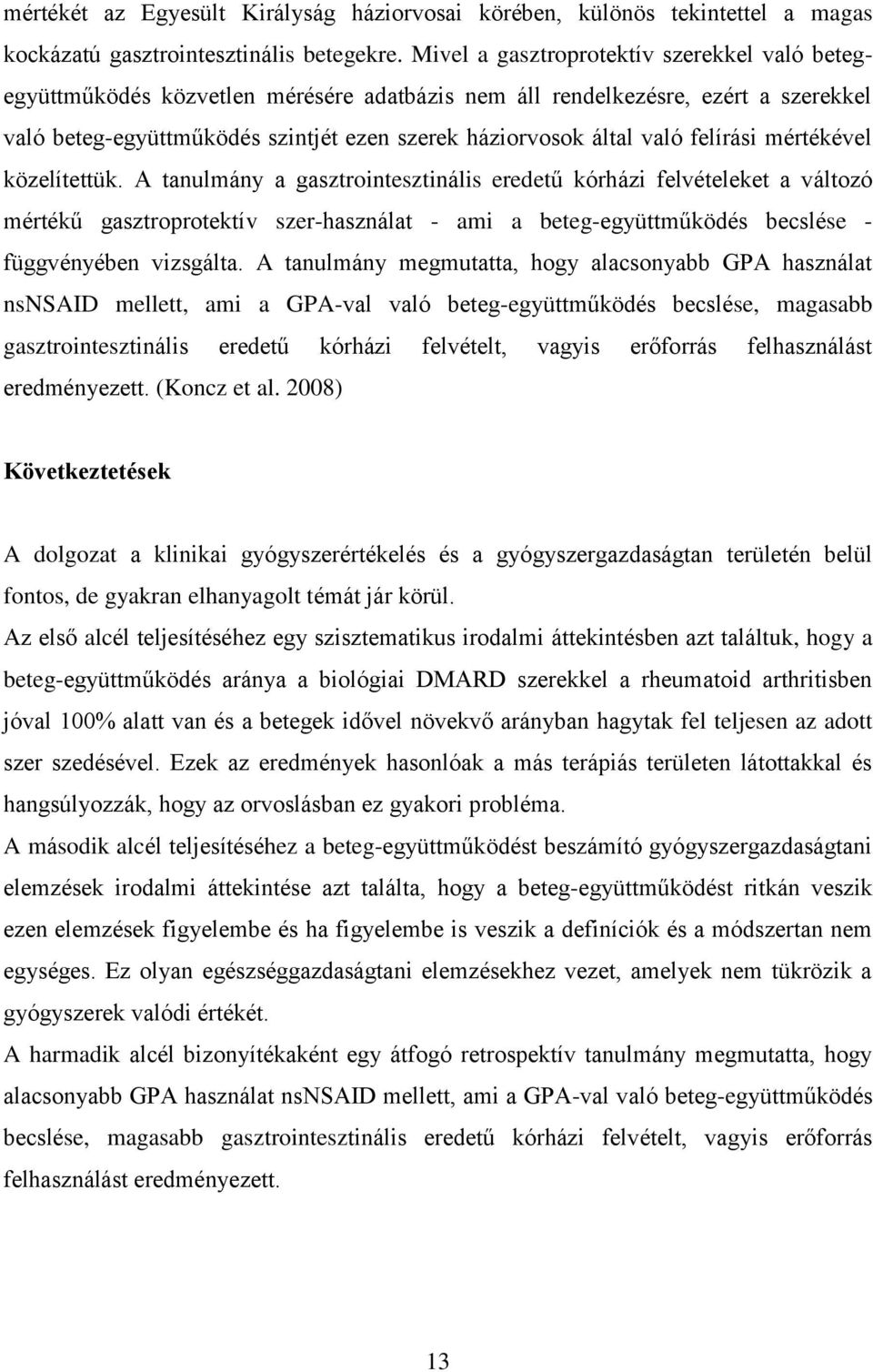 mértékét az Egyesült Királyság háziorvosai körében, különös tekintettel a magas kockázatú gasztrointesztinális betegekre. Mivel a gasztroprotektív szerekkel való beteg-együttműködés közvetlen mérésére adatbázis nem áll rendelkezésre, ezért a szerekkel való beteg-együttműködés szintjét ezen szerek háziorvosok által való felírási mértékével közelítettük. A tanulmány a gasztrointesztinális eredetű kórházi felvételeket a változó mértékű gasztroprotektív szer-használat - ami a beteg-együttműködés becslése - függvényében vizsgálta. A tanulmány megmutatta, hogy alacsonyabb GPA használat nsNSAID mellett, ami a GPA-val való beteg-együttműködés becslése, magasabb gasztrointesztinális eredetű kórházi felvételt, vagyis erőforrás felhasználást eredményezett. (Koncz et al. 2008)

Következtetések

A dolgozat a klinikai gyógyszerértékelés és a gyógyszergazdaságtan területén belül fontos, de gyakran elhanyagolt témát jár körül.

Az első alcél teljesítéséhez egy szisztematikus irodalmi áttekintésben azt találtuk, hogy a beteg-együttműködés aránya a biológiai DMARD szerekkel a rheumatoid arthritisben jóval 100% alatt van és a betegek idővel növekvő arányban hagytak fel teljesen az adott szer szedésével. Ezek az eredmények hasonlóak a más terápiás területen látottakkal és hangsúlyozzák, hogy az orvoslásban ez gyakori probléma.

A második alcél teljesítéséhez a beteg-együttműködést beszámító gyógyszergazdaságtani elemzések irodalmi áttekintése azt találta, hogy a beteg-együttműködést ritkán veszik ezen elemzések figyelembe és ha figyelembe is veszik a definíciók és a módszertan nem egységes. Ez olyan egészséggazdaságtani elemzésekhez vezet, amelyek nem tükrözik a gyógyszerek valódi értékét.

A harmadik alcél bizonyítékaként egy átfogó retrospektív tanulmány megmutatta, hogy alacsonyabb GPA használat nsNSAID mellett, ami a GPA-val való beteg-együttműködés becslése, magasabb gasztrointesztinális eredetű kórházi felvételt, vagyis erőforrás felhasználást eredményezett.

13